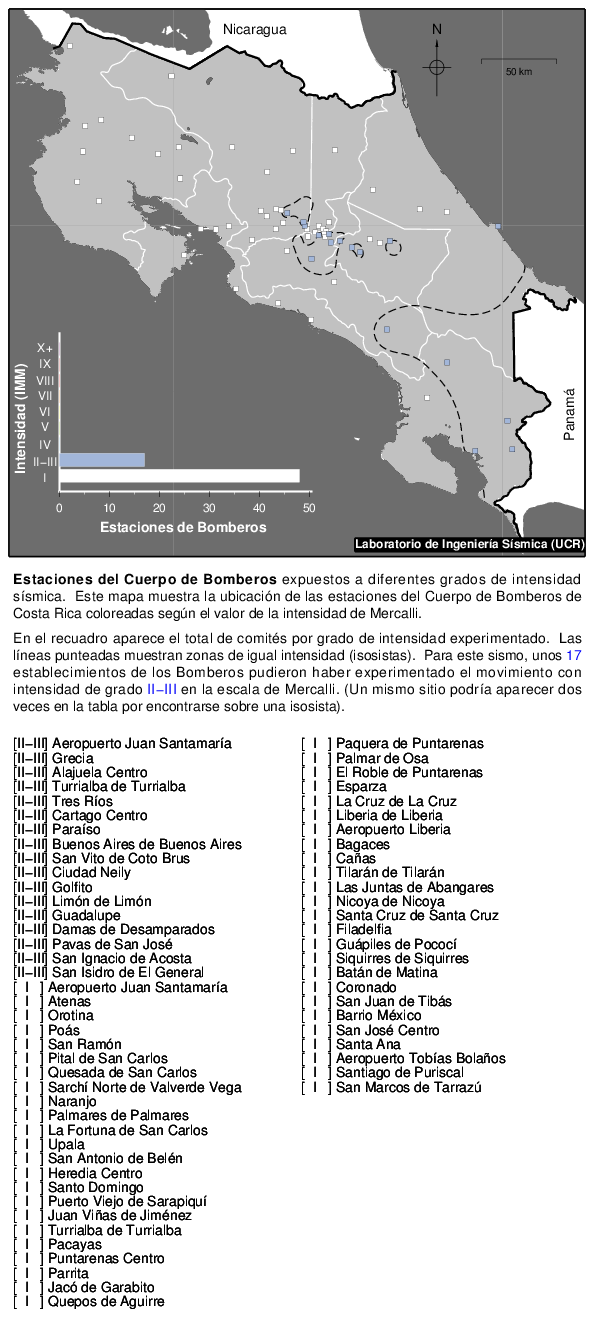 Nicaragua

N

50 km

Panamá

Intensidad (IMM)

X+
IX
VIII
VII
VI
V
IV
II–III
I

0 10 20 30 40 50

Estaciones de Bomberos

Laboratorio de Ingeniería Sísmica (UCR)

**Estaciones del Cuerpo de Bomberos** expuestos a diferentes grados de intensidad sísmica. Este mapa muestra la ubicación de las estaciones del Cuerpo de Bomberos de Costa Rica coloreadas según el valor de la intensidad de Mercalli.

En el recuadro aparece el total de comités por grado de intensidad experimentado. Las líneas punteadas muestran zonas de igual intensidad (isosistas). Para este sismo, unos 17 establecimientos de los Bomberos pudieron haber experimentado el movimiento con intensidad de grado II–III en la escala de Mercalli. (Un mismo sitio podría aparecer dos veces en la tabla por encontrarse sobre una isosista).

[II–III] Aeropuerto Juan Santamaría
[II–III] Grecia
[II–III] Alajuela Centro
[II–III] Turrialba de Turrialba
[II–III] Tres Ríos
[II–III] Cartago Centro
[II–III] Paraíso
[II–III] Buenos Aires de Buenos Aires
[II–III] San Vito de Coto Brus
[II–III] Ciudad Neily
[II–III] Golfito
[II–III] Limón de Limón
[II–III] Guadalupe
[II–III] Damas de Desamparados
[II–III] Pavas de San José
[II–III] San Ignacio de Acosta
[II–III] San Isidro de El General
[ I ] Aeropuerto Juan Santamaría
[ I ] Atenas
[ I ] Orotina
[ I ] Poás
[ I ] San Ramón
[ I ] Pital de San Carlos
[ I ] Quesada de San Carlos
[ I ] Sarchí Norte de Valverde Vega
[ I ] Naranjo
[ I ] Palmares de Palmares
[ I ] La Fortuna de San Carlos
[ I ] Upala
[ I ] San Antonio de Belén
[ I ] Heredia Centro
[ I ] Santo Domingo
[ I ] Puerto Viejo de Sarapiquí
[ I ] Juan Viñas de Jiménez
[ I ] Turrialba de Turrialba
[ I ] Pacayas
[ I ] Puntarenas Centro
[ I ] Parrita
[ I ] Jacó de Garabito
[ I ] Quepos de Aguirre
[ I ] Paquera de Puntarenas
[ I ] Palmar de Osa
[ I ] El Roble de Puntarenas
[ I ] Esparza
[ I ] La Cruz de La Cruz
[ I ] Liberia de Liberia
[ I ] Aeropuerto Liberia
[ I ] Bagaces
[ I ] Cañas
[ I ] Tilarán de Tilarán
[ I ] Las Juntas de Abangares
[ I ] Nicoya de Nicoya
[ I ] Santa Cruz de Santa Cruz
[ I ] Filadelfia
[ I ] Guápiles de Pococí
[ I ] Siquirres de Siquirres
[ I ] Batán de Matina
[ I ] Coronado
[ I ] San Juan de Tibás
[ I ] Barrio México
[ I ] San José Centro
[ I ] Santa Ana
[ I ] Aeropuerto Tobías Bolaños
[ I ] Santiago de Puriscal
[ I ] San Marcos de Tarrazú